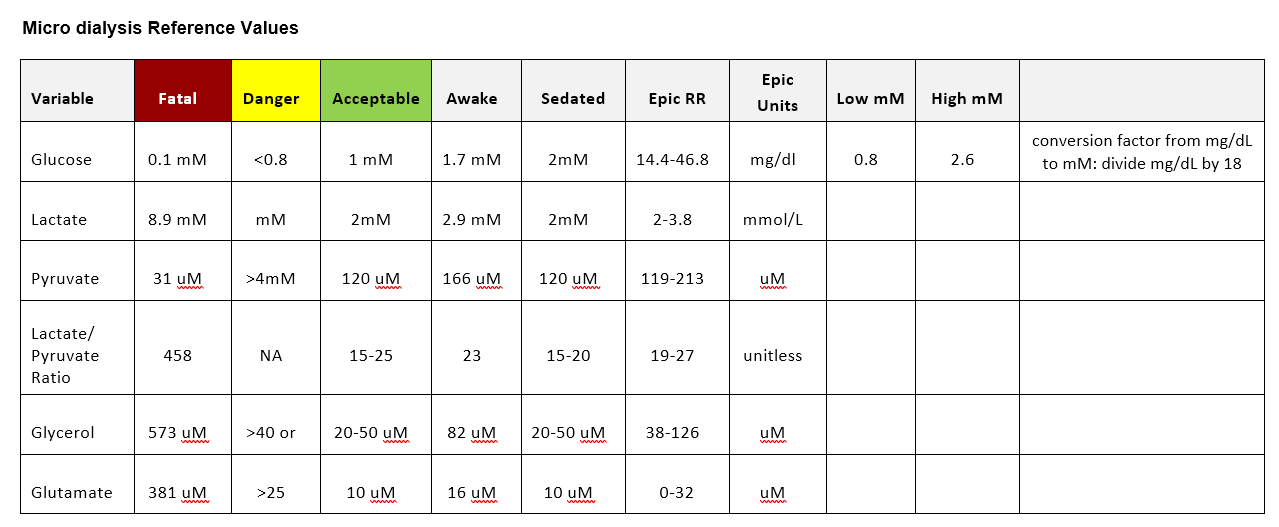 Micro dialysis Reference Values

| Variable | Fatal | Danger | Acceptable | Awake | Sedated | Epic RR | Epic Units | Low mM | High mM | |
|---|---|---|---|---|---|---|---|---|---|---|
| Glucose | 0.1 mM | <0.8 | 1 mM | 1.7 mM | 2mM | 14.4-46.8 | mg/dl | 0.8 | 2.6 | conversion factor from mg/dL to mM: divide mg/dL by 18 |
| Lactate | 8.9 mM | mM | 2mM | 2.9 mM | 2mM | 2-3.8 | mmol/L | | | |
| Pyruvate | 31 uM | >4mM | 120 uM | 166 uM | 120 uM | 119-213 | uM | | | |
| Lactate/ Pyruvate Ratio | 458 | NA | 15-25 | 23 | 15-20 | 19-27 | unitless | | | |
| Glycerol | 573 uM | >40 or | 20-50 uM | 82 uM | 20-50 uM | 38-126 | uM | | | |
| Glutamate | 381 uM | >25 | 10 uM | 16 uM | 10 uM | 0-32 | uM | | | |